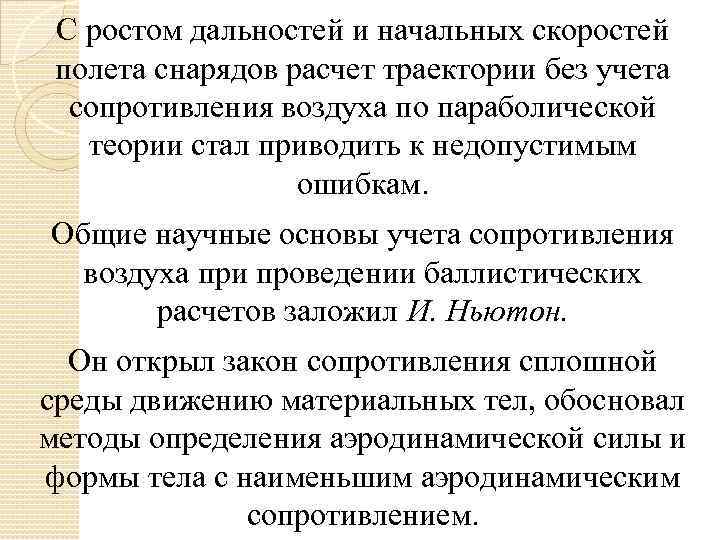 С ростом дальностей и начальных скоростей полета снарядов расчет траектории без учета сопротивления воздуха по параболической теории стал приводить к недопустимым ошибкам.

Общие научные основы учета сопротивления воздуха при проведении баллистических расчетов заложил И. Ньютон.

Он открыл закон сопротивления сплошной среды движению материальных тел, обосновал методы определения аэродинамической силы и формы тела с наименьшим аэродинамическим сопротивлением.